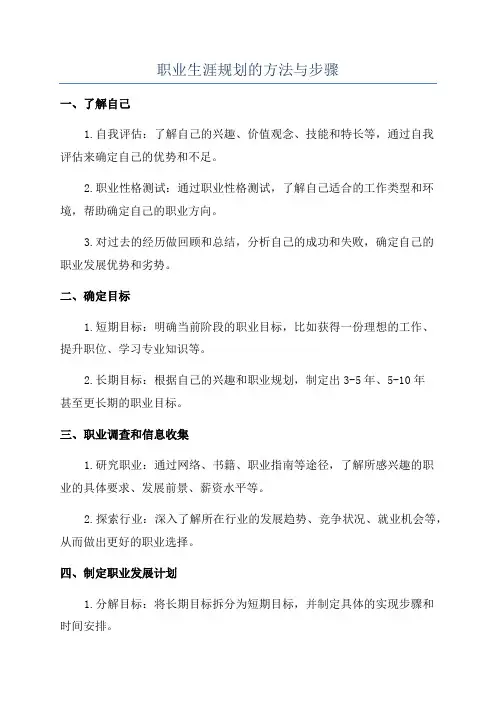 职业生涯规划的方法与步骤

一、了解自己

1.自我评估：了解自己的兴趣、价值观念、技能和特长等，通过自我评估来确定自己的优势和不足。

2.职业性格测试：通过职业性格测试，了解自己适合的工作类型和环境，帮助确定自己的职业方向。

3.对过去的经历做回顾和总结，分析自己的成功和失败，确定自己的职业发展优势和劣势。

二、确定目标

1.短期目标：明确当前阶段的职业目标，比如获得一份理想的工作、提升职位、学习专业知识等。

2.长期目标：根据自己的兴趣和职业规划，制定出3-5年、5-10年甚至更长期的职业目标。

三、职业调查和信息收集

1.研究职业：通过网络、书籍、职业指南等途径，了解所感兴趣的职业的具体要求、发展前景、薪资水平等。

2.探索行业：深入了解所在行业的发展趋势、竞争状况、就业机会等，从而做出更好的职业选择。

四、制定职业发展计划

1.分解目标：将长期目标拆分为短期目标，并制定具体的实现步骤和时间安排。